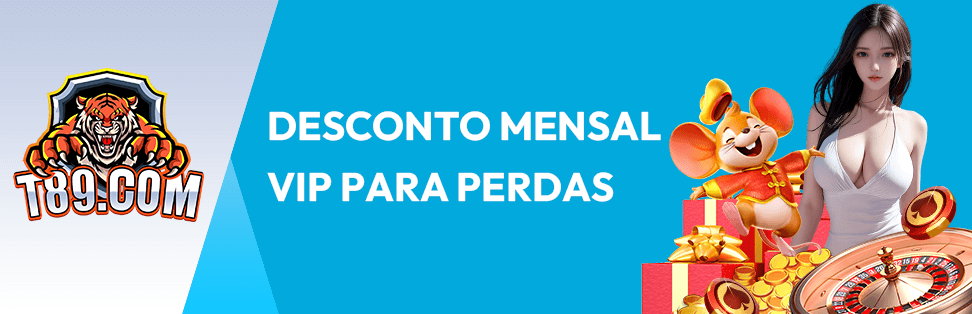 T89.COM

DESCONTO MENSAL
VIP PARA PERDAS